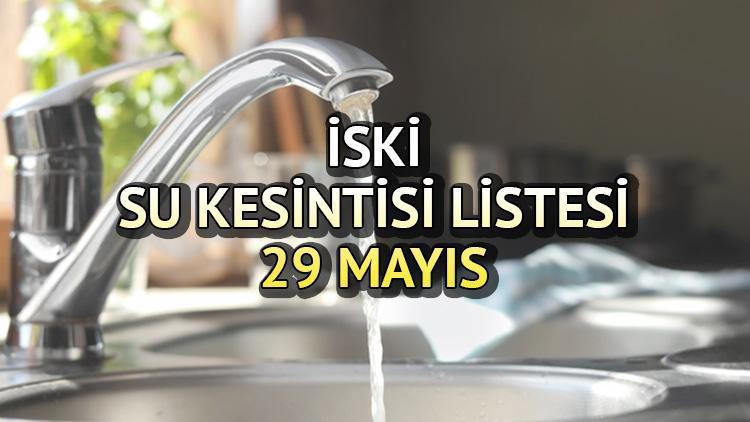 İSKİ
SU KESİNTİSİ LİSTESİ
29 MAYIS